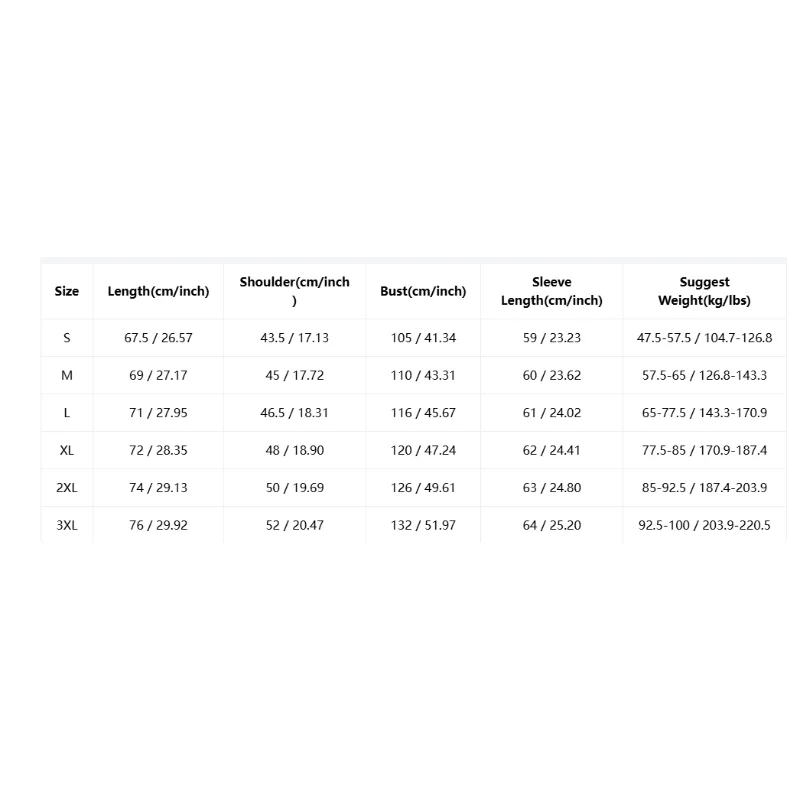 | Size | Length(cm/inch) | Shoulder(cm/inch) | Bust(cm/inch) | Sleeve Length(cm/inch) | Suggest Weight(kg/lbs) |
|---|---|---|---|---|---|
| S | 67.5 / 26.57 | 43.5 / 17.13 | 105 / 41.34 | 59 / 23.23 | 47.5-57.5 / 104.7-126.8 |
| M | 69 / 27.17 | 45 / 17.72 | 110 / 43.31 | 60 / 23.62 | 57.5-65 / 126.8-143.3 |
| L | 71 / 27.95 | 46.5 / 18.31 | 116 / 45.67 | 61 / 24.02 | 65-77.5 / 143.3-170.9 |
| XL | 72 / 28.35 | 48 / 18.90 | 120 / 47.24 | 62 / 24.41 | 77.5-85 / 170.9-187.4 |
| 2XL | 74 / 29.13 | 50 / 19.69 | 126 / 49.61 | 63 / 24.80 | 85-92.5 / 187.4-203.9 |
| 3XL | 76 / 29.92 | 52 / 20.47 | 132 / 51.97 | 64 / 25.20 | 92.5-100 / 203.9-220.5 |